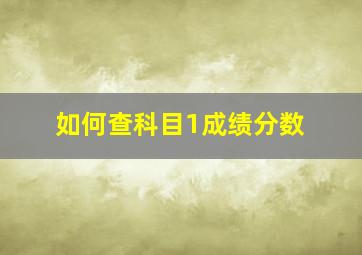 如何查科目1成绩分数